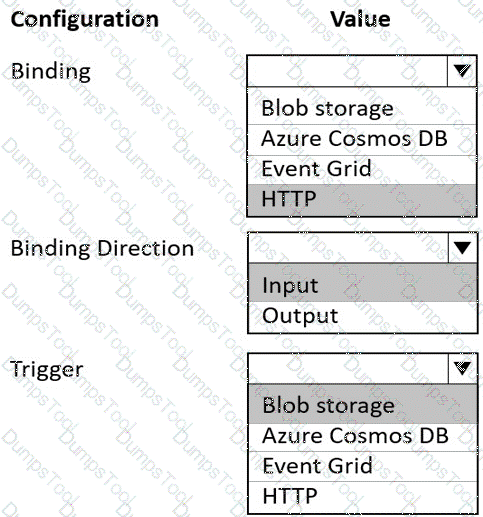 | Configuration | Value |
|---|---|
| Binding | Blob storage<br>Azure Cosmos DB<br>Event Grid<br>HTTP |
| Binding Direction | Input<br>Output |
| Trigger | Blob storage<br>Azure Cosmos DB<br>Event Grid<br>HTTP |

DumpsTool